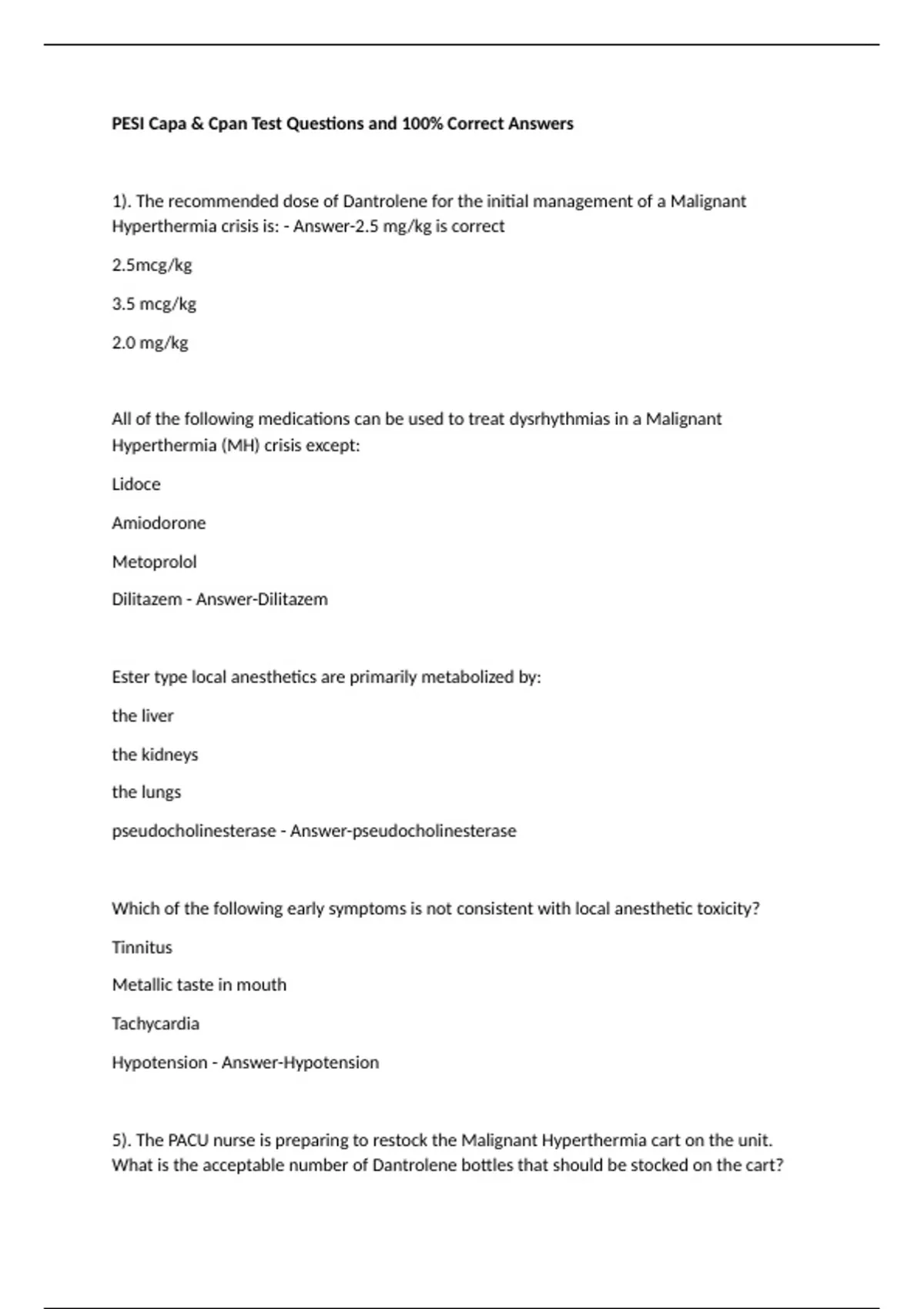 PESI Capa & Cpan Test Questions and 100% Correct Answers

1). The recommended dose of Dantrolene for the initial management of a Malignant Hyperthermia crisis is: - Answer-2.5 mg/kg is correct

2.5mcg/kg

3.5 mcg/kg

2.0 mg/kg

All of the following medications can be used to treat dysrhythmias in a Malignant Hyperthermia (MH) crisis except:

Lidoce

Amiodorone

Metoprolol

Dilitazem - Answer-Dilitazem

Ester type local anesthetics are primarily metabolized by:

the liver

the kidneys

the lungs

pseudocholinesterase - Answer-pseudocholinesterase

Which of the following early symptoms is not consistent with local anesthetic toxicity?

Tinnitus

Metallic taste in mouth

Tachycardia

Hypotension - Answer-Hypotension

5). The PACU nurse is preparing to restock the Malignant Hyperthermia cart on the unit. What is the acceptable number of Dantrolene bottles that should be stocked on the cart?